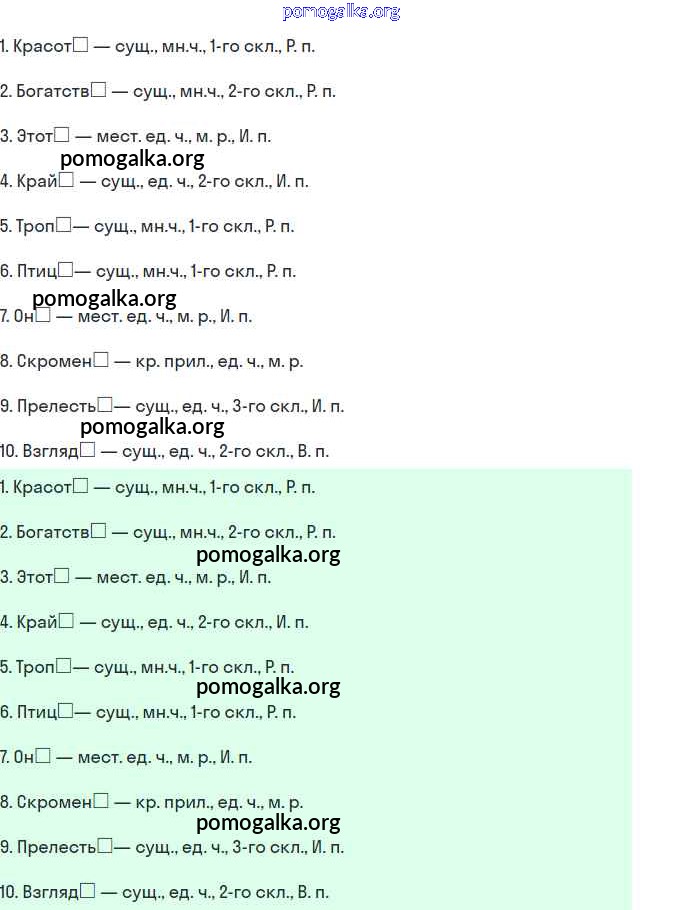 1. Красот☐ — сущ., мн.ч., 1-го скл., Р. п.

2. Богатств☐ — сущ., мн.ч., 2-го скл., Р. п.

3. Этот☐ — мест. ед. ч., м. р., И. п.

4. Край☐ — сущ., ед. ч., 2-го скл., И. п.

5. Троп☐— сущ., мн.ч., 1-го скл., Р. п.

6. Птиц☐— сущ., мн.ч., 1-го скл., Р. п.

7. Он☐ — мест. ед. ч., м. р., И. п.

8. Скромен☐ — кр. прил., ед. ч., м. р.

9. Прелесть☐— сущ., ед. ч., 3-го скл., И. п.

10. Взгляд☐ — сущ., ед. ч., 2-го скл., В. п.

1. Красот☐ — сущ., мн.ч., 1-го скл., Р. п.

2. Богатств☐ — сущ., мн.ч., 2-го скл., Р. п.

3. Этот☐ — мест. ед. ч., м. р., И. п.

4. Край☐ — сущ., ед. ч., 2-го скл., И. п.

5. Троп☐— сущ., мн.ч., 1-го скл., Р. п.

6. Птиц☐— сущ., мн.ч., 1-го скл., Р. п.

7. Он☐ — мест. ед. ч., м. р., И. п.

8. Скромен☐ — кр. прил., ед. ч., м. р.

9. Прелесть☐— сущ., ед. ч., 3-го скл., И. п.

10. Взгляд☐ — сущ., ед. ч., 2-го скл., В. п.

pomogalka.org